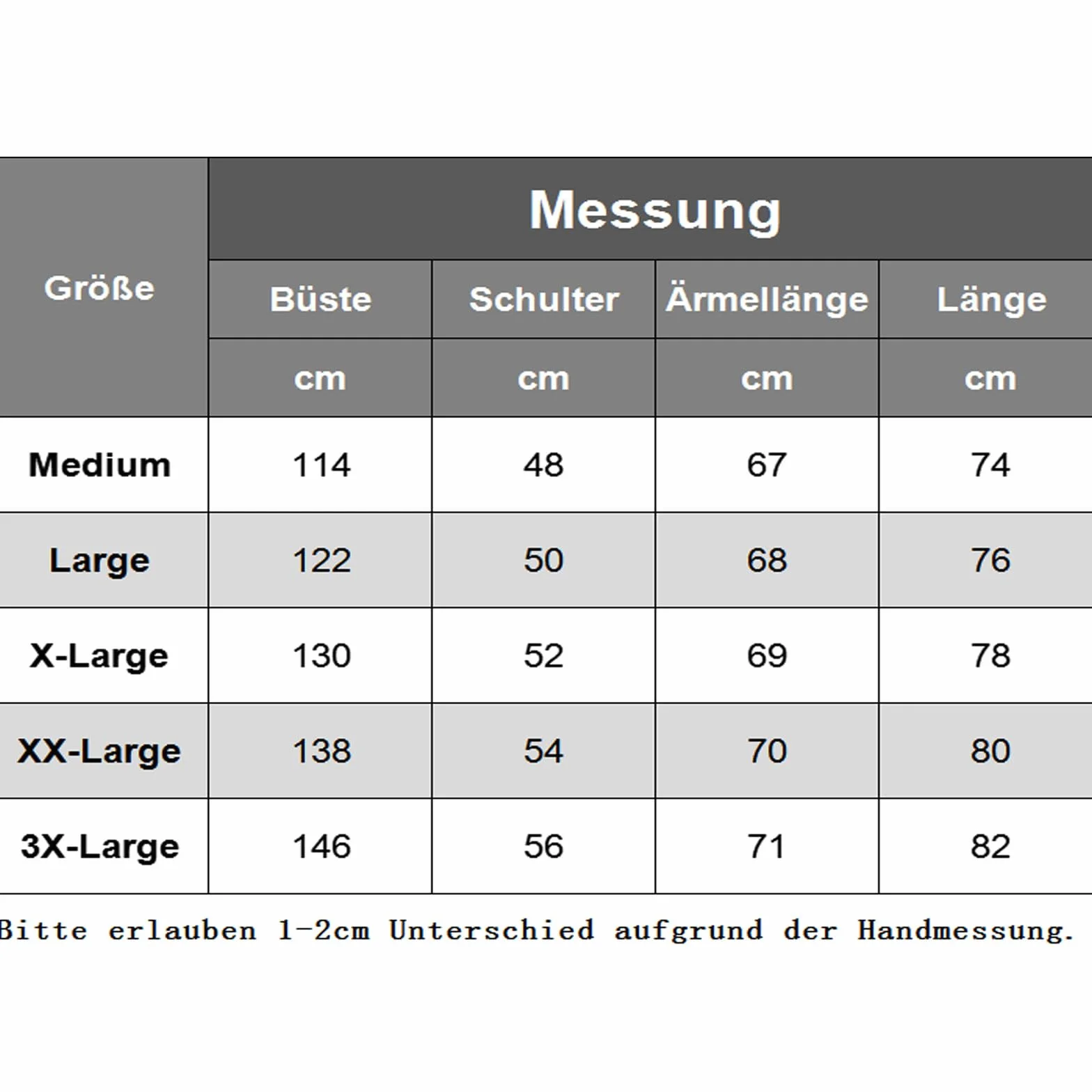 | Größe | Messung | | | |
|---|---|---|---|---|
| | Büste | Schulter | Ärmellänge | Länge |
| | cm | cm | cm | cm |
| Medium | 114 | 48 | 67 | 74 |
| Large | 122 | 50 | 68 | 76 |
| X-Large | 130 | 52 | 69 | 78 |
| XX-Large | 138 | 54 | 70 | 80 |
| 3X-Large | 146 | 56 | 71 | 82 |

Bitte erlauben 1-2cm Unterschied aufgrund der Handmessung.